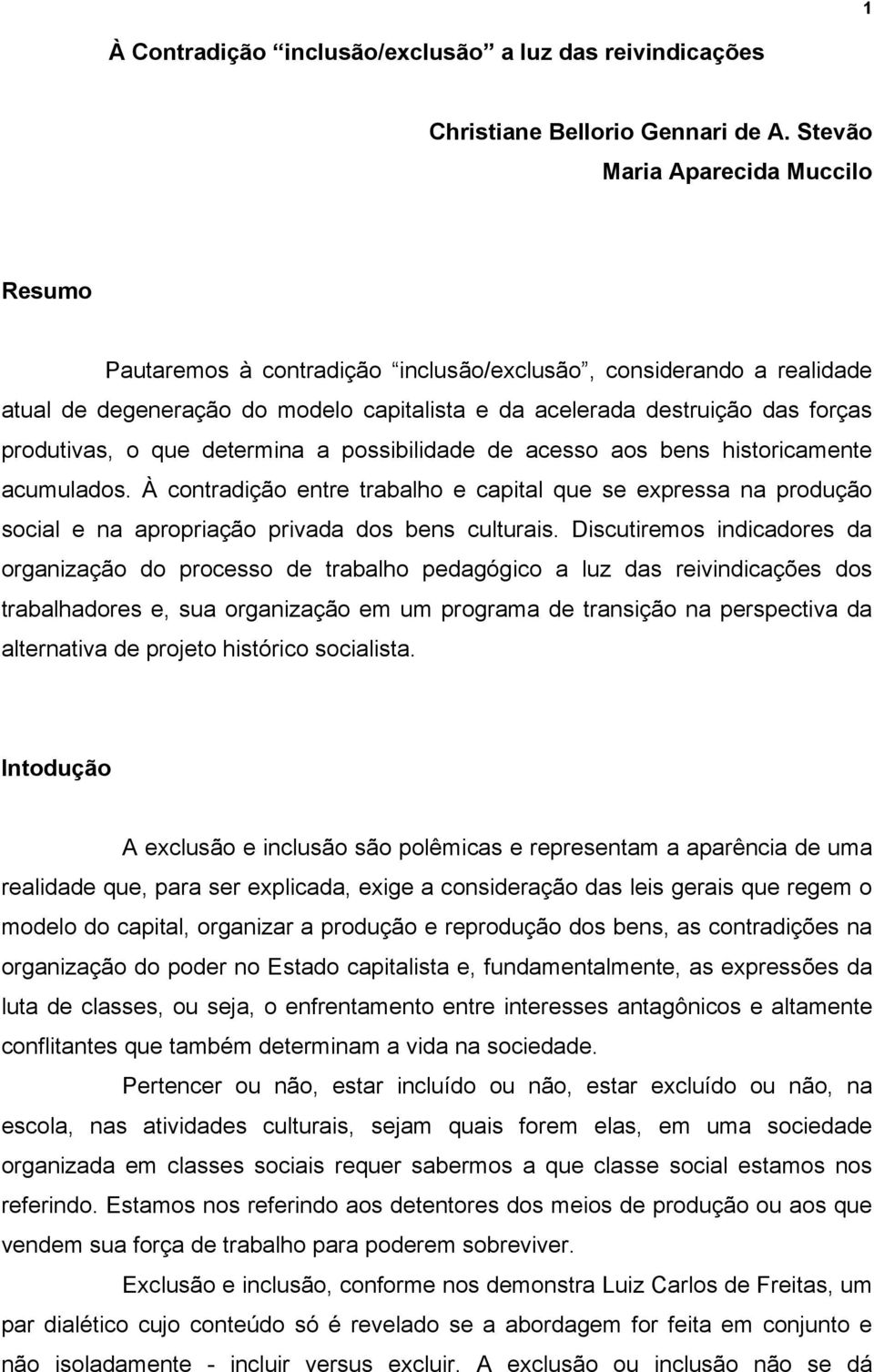 1

À Contradição “inclusão/exclusão” a luz das reivindicações

Christiane Bellorio Gennari de A. Stevão
Maria Aparecida Muccilo

Resumo

Pautaremos à contradição “inclusão/exclusão”, considerando a realidade atual de degeneração do modelo capitalista e da acelerada destruição das forças produtivas, o que determina a possibilidade de acesso aos bens historicamente acumulados. À contradição entre trabalho e capital que se expressa na produção social e na apropriação privada dos bens culturais. Discutiremos indicadores da organização do processo de trabalho pedagógico a luz das reivindicações dos trabalhadores e, sua organização em um programa de transição na perspectiva da alternativa de projeto histórico socialista.

Intodução

A exclusão e inclusão são polêmicas e representam a aparência de uma realidade que, para ser explicada, exige a consideração das leis gerais que regem o modelo do capital, organizar a produção e reprodução dos bens, as contradições na organização do poder no Estado capitalista e, fundamentalmente, as expressões da luta de classes, ou seja, o enfrentamento entre interesses antagônicos e altamente conflitantes que também determinam a vida na sociedade.

Pertencer ou não, estar incluído ou não, estar excluído ou não, na escola, nas atividades culturais, sejam quais forem elas, em uma sociedade organizada em classes sociais requer sabermos a que classe social estamos nos referindo. Estamos nos referindo aos detentores dos meios de produção ou aos que vendem sua força de trabalho para poderem sobreviver.

Exclusão e inclusão, conforme nos demonstra Luiz Carlos de Freitas, um par dialético cujo conteúdo só é revelado se a abordagem for feita em conjunto e não isoladamente - incluir versus excluir. A exclusão ou inclusão não se dá